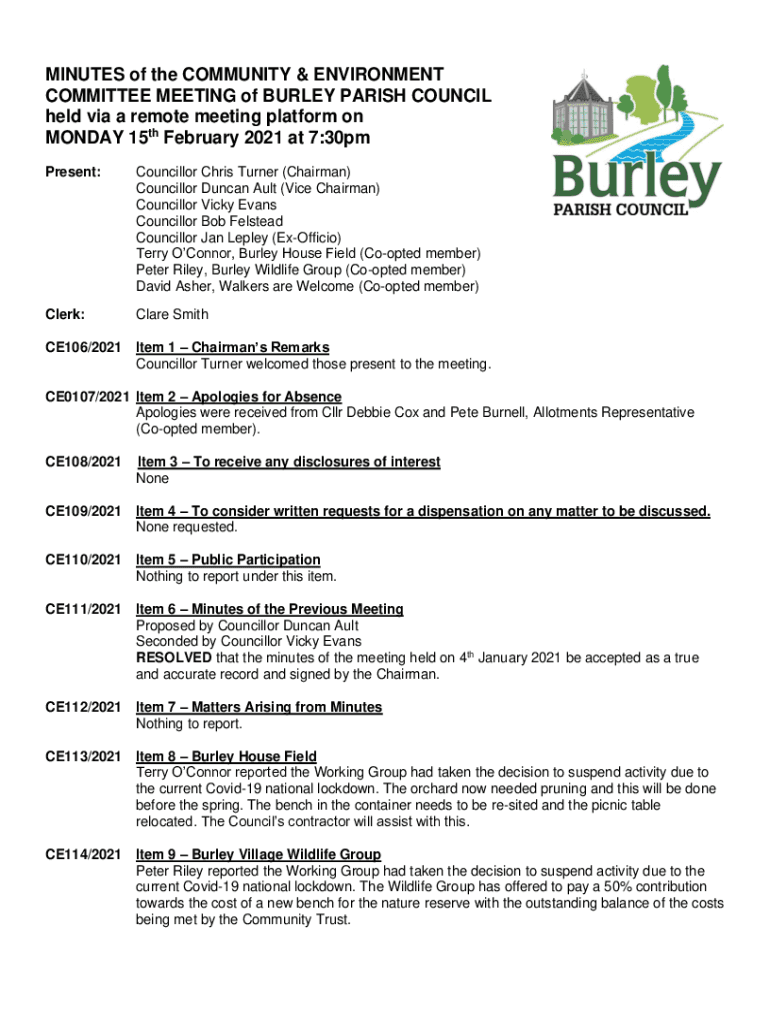 MINUTES of the COMMUNITY & ENVIRONMENT COMMITTEE MEETING of BURLEY PARISH COUNCIL held via a remote meeting platform on MONDAY 15th February 2021 at 7:30pm

Burley
PARISH COUNCIL

Present: Councillor Chris Turner (Chairman)
Councillor Duncan Ault (Vice Chairman)
Councillor Vicky Evans
Councillor Bob Felstead
Councillor Jan Lepley (Ex-Officio)
Terry O'Connor, Burley House Field (Co-opted member)
Peter Riley, Burley Wildlife Group (Co-opted member)
David Asher, Walkers are Welcome (Co-opted member)

Clerk: Clare Smith

CE106/2021 Item 1 – Chairman's Remarks
Councillor Turner welcomed those present to the meeting.

CE0107/2021 Item 2 – Apologies for Absence
Apologies were received from Cllr Debbie Cox and Pete Burnell, Allotments Representative (Co-opted member).

CE108/2021 Item 3 – To receive any disclosures of interest
None

CE109/2021 Item 4 – To consider written requests for a dispensation on any matter to be discussed.
None requested.

CE110/2021 Item 5 – Public Participation
Nothing to report under this item.

CE111/2021 Item 6 – Minutes of the Previous Meeting
Proposed by Councillor Duncan Ault
Seconded by Councillor Vicky Evans
RESOLVED that the minutes of the meeting held on 4th January 2021 be accepted as a true and accurate record and signed by the Chairman.

CE112/2021 Item 7 – Matters Arising from Minutes
Nothing to report.

CE113/2021 Item 8 – Burley House Field
Terry O'Connor reported the Working Group had taken the decision to suspend activity due to the current Covid-19 national lockdown. The orchard now needed pruning and this will be done before the spring. The bench in the container needs to be re-sited and the picnic table relocated. The Council's contractor will assist with this.

CE114/2021 Item 9 – Burley Village Wildlife Group
Peter Riley reported the Working Group had taken the decision to suspend activity due to the current Covid-19 national lockdown. The Wildlife Group has offered to pay a 50% contribution towards the cost of a new bench for the nature reserve with the outstanding balance of the costs being met by the Community Trust.